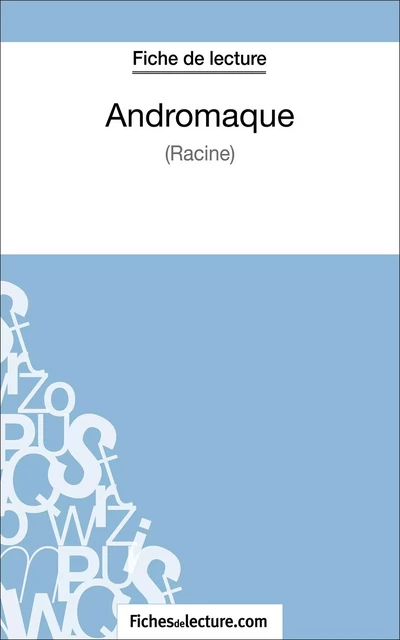 Fiche de lecture

Andromaque

(Racine)

Fichesdelecture.com